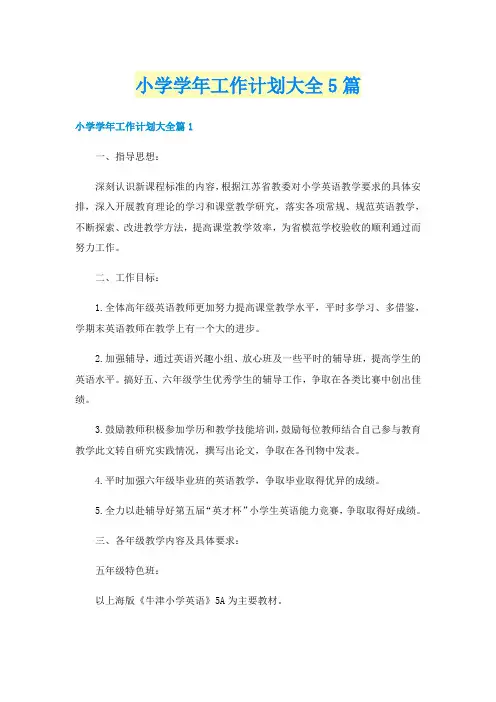 小学学年工作计划大全5篇

小学学年工作计划大全篇1

一、指导思想：

深刻认识新课程标准的内容，根据江苏省教委对小学英语教学要求的具体安排，深入开展教育理论的学习和课堂教学研究，落实各项常规、规范英语教学，不断探索、改进教学方法，提高课堂教学效率，为省模范学校验收的顺利通过而努力工作。

二、工作目标：

1.全体高年级英语教师更加努力提高课堂教学水平，平时多学习、多借鉴，学期末英语教师在教学上有一个大的进步。

2.加强辅导，通过英语兴趣小组、放心班及一些平时的辅导班，提高学生的英语水平。搞好五、六年级学生优秀学生的辅导工作，争取在各类比赛中创出佳绩。

3.鼓励教师积极参加学历和教学技能培训，鼓励每位教师结合自己参与教育教学此文转自研究实践情况，撰写出论文，争取在各刊物中发表。

4.平时加强六年级毕业班的英语教学，争取毕业取得优异的成绩。

5.全力以赴辅导好第五届“英才杯”小学生英语能力竞赛，争取取得好成绩。

三、各年级教学内容及具体要求：

五年级特色班：

以上海版《牛津小学英语》5A为主要教材。